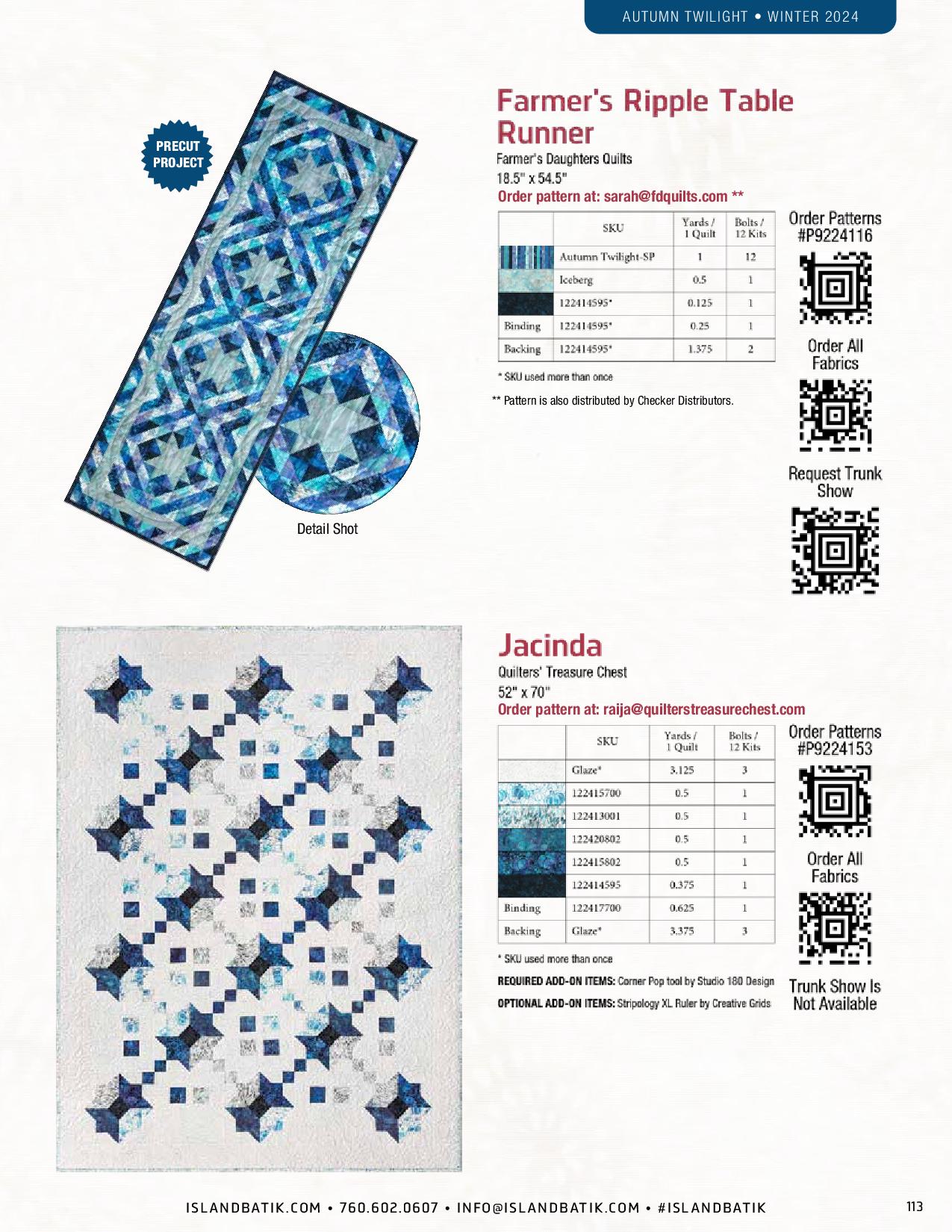 AUTUMN TWILIGHT • WINTER 2024

PRECUT PROJECT

Detail Shot

Farmer's Ripple Table Runner

Farmer's Daughters Quilts
18.5" x 54.5"
Order pattern at: sarah@fdquilts.com **

| | SKU | Yards / 1 Quilt | Bolts / 12 Kits |
|---|---|---|---|
| | Autumn Twilight-SP | 1 | 12 |
| | Iceberg | 0.5 | 1 |
| | 122414595* | 0.125 | 1 |
| Binding | 122414595* | 0.25 | 1 |
| Backing | 122414595* | 1.375 | 2 |

* SKU used more than once

** Pattern is also distributed by Checker Distributors.

Order Patterns #P9224116

Order All Fabrics

Request Trunk Show

Jacinda

Quilters' Treasure Chest
52" x 70"
Order pattern at: raija@quilterstreasurechest.com

| | SKU | Yards / 1 Quilt | Bolts / 12 Kits |
|---|---|---|---|
| | Glaze* | 3.125 | 3 |
| | 122415700 | 0.5 | 1 |
| | 122413001 | 0.5 | 1 |
| | 122420802 | 0.5 | 1 |
| | 122415802 | 0.5 | 1 |
| | 122414595 | 0.375 | 1 |
| Binding | 122417700 | 0.625 | 1 |
| Backing | Glaze* | 3.375 | 3 |

* SKU used more than once

REQUIRED ADD-ON ITEMS: Corner Pop tool by Studio 180 Design

OPTIONAL ADD-ON ITEMS: Stripology XL Ruler by Creative Grids

Order Patterns #P9224153

Order All Fabrics

Trunk Show Is Not Available

ISLANDBATIK.COM • 760.602.0607 • INFO@ISLANDBATIK.COM • #ISLANDBATIK

113